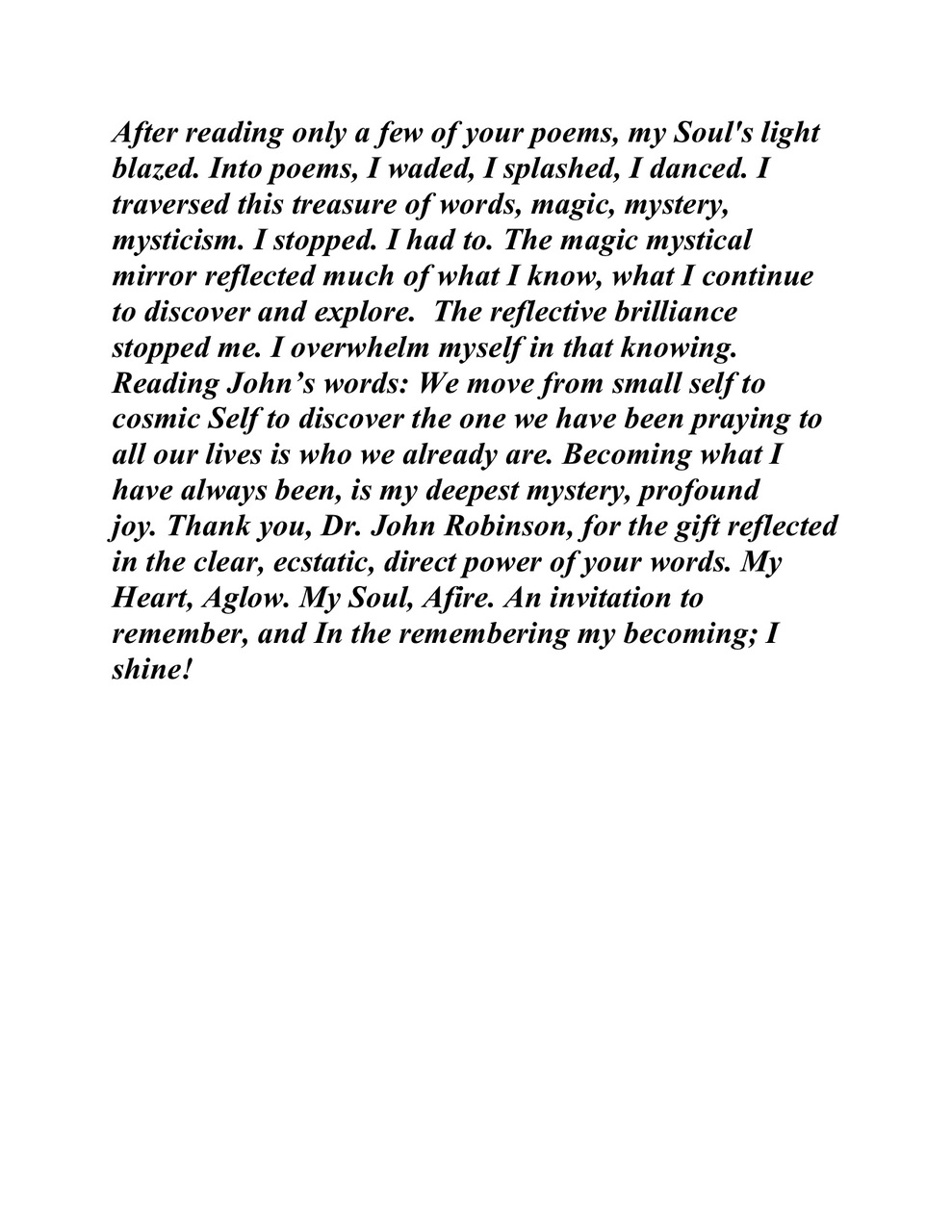 After reading only a few of your poems, my Soul's light blazed. Into poems, I waded, I splashed, I danced. I traversed this treasure of words, magic, mystery, mysticism. I stopped. I had to. The magic mystical mirror reflected much of what I know, what I continue to discover and explore. The reflective brilliance stopped me. I overwhelm myself in that knowing. Reading John’s words: We move from small self to cosmic Self to discover the one we have been praying to all our lives is who we already are. Becoming what I have always been, is my deepest mystery, profound joy. Thank you, Dr. John Robinson, for the gift reflected in the clear, ecstatic, direct power of your words. My Heart, Aglow. My Soul, Afire. An invitation to remember, and In the remembering my becoming; I shine!